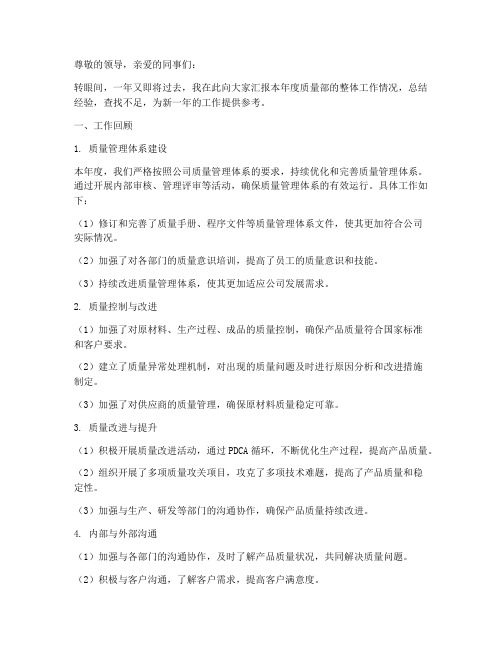 尊敬的领导，亲爱的同事们：

转眼间，一年又即将过去，我在此向大家汇报本年度质量部的整体工作情况，总结经验，查找不足，为新一年的工作提供参考。

一、工作回顾

1. 质量管理体系建设

本年度，我们严格按照公司质量管理体系的要求，持续优化和完善质量管理体系。通过开展内部审核、管理评审等活动，确保质量管理体系的有效运行。具体工作如下：

（1）修订和完善了质量手册、程序文件等质量管理体系文件，使其更加符合公司实际情况。

（2）加强了对各部门的质量意识培训，提高了员工的质量意识和技能。

（3）持续改进质量管理体系，使其更加适应公司发展需求。

2. 质量控制与改进

（1）加强了对原材料、生产过程、成品的质量控制，确保产品质量符合国家标准和客户要求。

（2）建立了质量异常处理机制，对出现的质量问题及时进行原因分析和改进措施制定。

（3）加强了对供应商的质量管理，确保原材料质量稳定可靠。

3. 质量改进与提升

（1）积极开展质量改进活动，通过 PDCA 循环，不断优化生产过程，提高产品质量。

（2）组织开展了多项质量攻关项目，攻克了多项技术难题，提高了产品质量和稳定性。

（3）加强与生产、研发等部门的沟通协作，确保产品质量持续改进。

4. 内部与外部沟通

（1）加强与各部门的沟通协作，及时了解产品质量状况，共同解决质量问题。

（2）积极与客户沟通，了解客户需求，提高客户满意度。